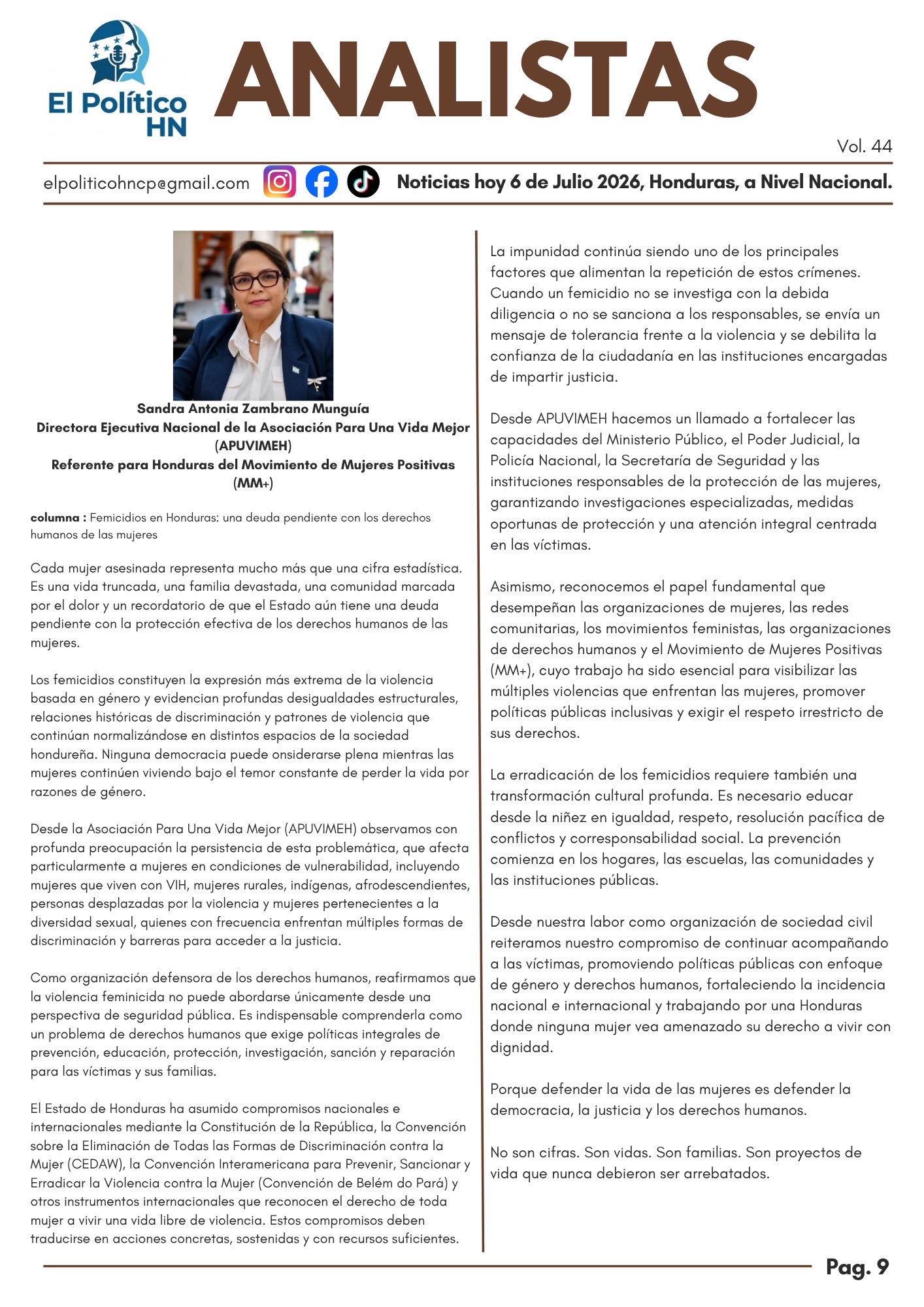 El Político HN

ANALISTAS

Vol. 44

elpoliticohncp@gmail.com

Noticias hoy 6 de Julio 2026, Honduras, a Nivel Nacional.

Sandra Antonia Zambrano Munguía
Directora Ejecutiva Nacional de la Asociación Para Una Vida Mejor (APUVIMEH)
Referente para Honduras del Movimiento de Mujeres Positivas (MM+)

columna : Femicidios en Honduras: una deuda pendiente con los derechos humanos de las mujeres

Cada mujer asesinada representa mucho más que una cifra estadística. Es una vida truncada, una familia devastada, una comunidad marcada por el dolor y un recordatorio de que el Estado aún tiene una deuda pendiente con la protección efectiva de los derechos humanos de las mujeres.

Los femicidios constituyen la expresión más extrema de la violencia basada en género y evidencian profundas desigualdades estructurales, relaciones históricas de discriminación y patrones de violencia que continúan normalizándose en distintos espacios de la sociedad hondureña. Ninguna democracia puede onsiderarse plena mientras las mujeres continúen viviendo bajo el temor constante de perder la vida por razones de género.

Desde la Asociación Para Una Vida Mejor (APUVIMEH) observamos con profunda preocupación la persistencia de esta problemática, que afecta particularmente a mujeres en condiciones de vulnerabilidad, incluyendo mujeres que viven con VIH, mujeres rurales, indígenas, afrodescendientes, personas desplazadas por la violencia y mujeres pertenecientes a la diversidad sexual, quienes con frecuencia enfrentan múltiples formas de discriminación y barreras para acceder a la justicia.

Como organización defensora de los derechos humanos, reafirmamos que la violencia feminicida no puede abordarse únicamente desde una perspectiva de seguridad pública. Es indispensable comprenderla como un problema de derechos humanos que exige políticas integrales de prevención, educación, protección, investigación, sanción y reparación para las víctimas y sus familias.

El Estado de Honduras ha asumido compromisos nacionales e internacionales mediante la Constitución de la República, la Convención sobre la Eliminación de Todas las Formas de Discriminación contra la Mujer (CEDAW), la Convención Interamericana para Prevenir, Sancionar y Erradicar la Violencia contra la Mujer (Convención de Belém do Pará) y otros instrumentos internacionales que reconocen el derecho de toda mujer a vivir una vida libre de violencia. Estos compromisos deben traducirse en acciones concretas, sostenidas y con recursos suficientes.

La impunidad continúa siendo uno de los principales factores que alimentan la repetición de estos crímenes. Cuando un femicidio no se investiga con la debida diligencia o no se sanciona a los responsables, se envía un mensaje de tolerancia frente a la violencia y se debilita la confianza de la ciudadanía en las instituciones encargadas de impartir justicia.

Desde APUVIMEH hacemos un llamado a fortalecer las capacidades del Ministerio Público, el Poder Judicial, la Policía Nacional, la Secretaría de Seguridad y las instituciones responsables de la protección de las mujeres, garantizando investigaciones especializadas, medidas oportunas de protección y una atención integral centrada en las víctimas.

Asimismo, reconocemos el papel fundamental que desempeñan las organizaciones de mujeres, las redes comunitarias, los movimientos feministas, las organizaciones de derechos humanos y el Movimiento de Mujeres Positivas (MM+), cuyo trabajo ha sido esencial para visibilizar las múltiples violencias que enfrentan las mujeres, promover políticas públicas inclusivas y exigir el respeto irrestricto de sus derechos.

La erradicación de los femicidios requiere también una transformación cultural profunda. Es necesario educar desde la niñez en igualdad, respeto, resolución pacífica de conflictos y corresponsabilidad social. La prevención comienza en los hogares, las escuelas, las comunidades y las instituciones públicas.

Desde nuestra labor como organización de sociedad civil reiteramos nuestro compromiso de continuar acompañando a las víctimas, promoviendo políticas públicas con enfoque de género y derechos humanos, fortaleciendo la incidencia nacional e internacional y trabajando por una Honduras donde ninguna mujer vea amenazado su derecho a vivir con dignidad.

Porque defender la vida de las mujeres es defender la democracia, la justicia y los derechos humanos.

No son cifras. Son vidas. Son familias. Son proyectos de vida que nunca debieron ser arrebatados.

Pag. 9